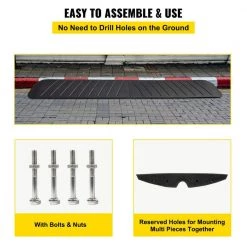 EASY TO ASSEMBLE & USE

No Need to Drill Holes on the Ground

With Bolts & Nuts

Reserved Holes for Mounting Multi Pieces Together